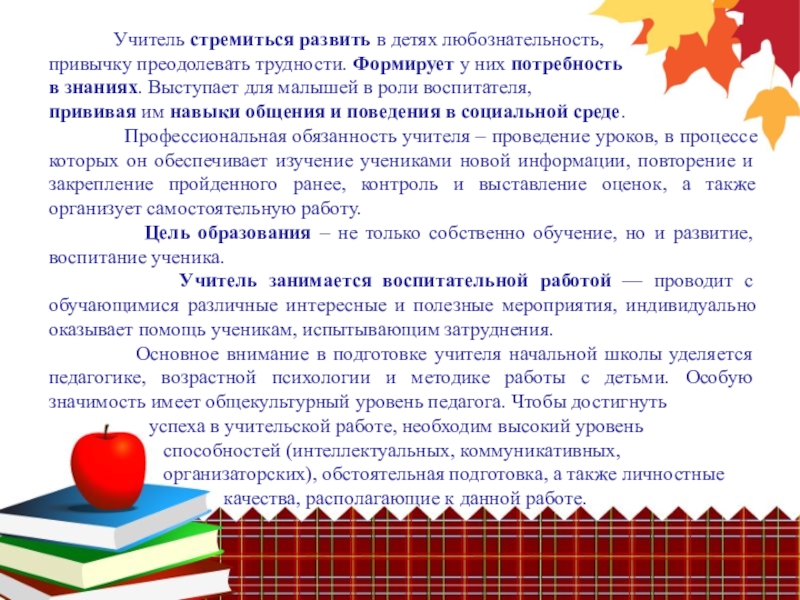 Учитель стремиться развить в детях любознательность, привычку преодолевать трудности. Формирует у них потребность в знаниях. Выступает для малышей в роли воспитателя, прививая им навыки общения и поведения в социальной среде.

Профессиональная обязанность учителя – проведение уроков, в процессе которых он обеспечивает изучение учениками новой информации, повторение и закрепление пройденного ранее, контроль и выставление оценок, а также организует самостоятельную работу.

Цель образования – не только собственно обучение, но и развитие, воспитание ученика.

Учитель занимается воспитательной работой — проводит с обучающимися различные интересные и полезные мероприятия, индивидуально оказывает помощь ученикам, испытывающим затруднения.

Основное внимание в подготовке учителя начальной школы уделяется педагогике, возрастной психологии и методике работы с детьми. Особую значимость имеет общекультурный уровень педагога. Чтобы достигнуть успеха в учительской работе, необходим высокий уровень способностей (интеллектуальных, коммуникативных, организаторских), обстоятельная подготовка, а также личностные качества, располагающие к данной работе.